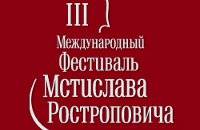 III
Международный
Фестиваль
Мстислава
Ростроповича